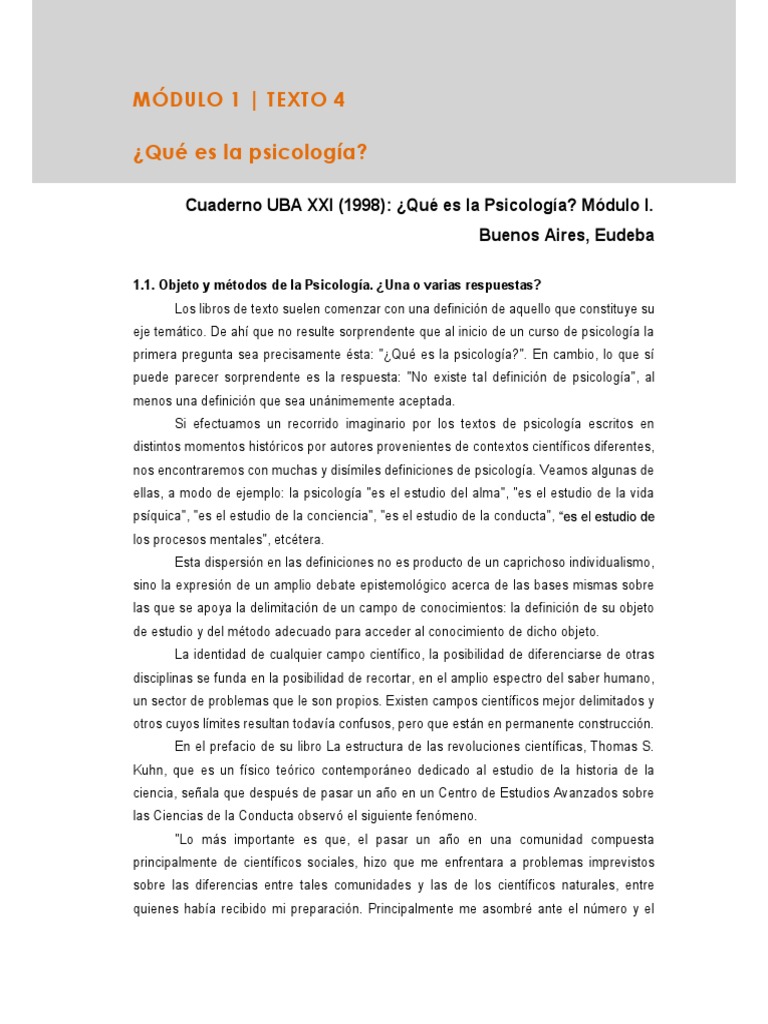 MÓDULO 1 | TEXTO 4

¿Qué es la psicología?

Cuaderno UBA XXI (1998): ¿Qué es la Psicología? Módulo I. Buenos Aires, Eudeba

1.1. Objeto y métodos de la Psicología. ¿Una o varias respuestas?

Los libros de texto suelen comenzar con una definición de aquello que constituye su eje temático. De ahí que no resulte sorprendente que al inicio de un curso de psicología la primera pregunta sea precisamente ésta: "¿Qué es la psicología?". En cambio, lo que sí puede parecer sorprendente es la respuesta: "No existe tal definición de psicología", al menos una definición que sea unánimemente aceptada.

Si efectuamos un recorrido imaginario por los textos de psicología escritos en distintos momentos históricos por autores provenientes de contextos científicos diferentes, nos encontraremos con muchas y disímiles definiciones de psicología. Veamos algunas de ellas, a modo de ejemplo: la psicología "es el estudio del alma", "es el estudio de la vida psíquica", "es el estudio de la conciencia", "es el estudio de la conducta", "es el estudio de los procesos mentales", etcétera.

Esta dispersión en las definiciones no es producto de un caprichoso individualismo, sino la expresión de un amplio debate epistemológico acerca de las bases mismas sobre las que se apoya la delimitación de un campo de conocimientos: la definición de su objeto de estudio y del método adecuado para acceder al conocimiento de dicho objeto.

La identidad de cualquier campo científico, la posibilidad de diferenciarse de otras disciplinas se funda en la posibilidad de recortar, en el amplio espectro del saber humano, un sector de problemas que le son propios. Existen campos científicos mejor delimitados y otros cuyos límites resultan todavía confusos, pero que están en permanente construcción.

En el prefacio de su libro La estructura de las revoluciones científicas, Thomas S. Kuhn, que es un físico teórico contemporáneo dedicado al estudio de la historia de la ciencia, señala que después de pasar un año en un Centro de Estudios Avanzados sobre las Ciencias de la Conducta observó el siguiente fenómeno.

"Lo más importante es que, el pasar un año en una comunidad compuesta principalmente de científicos sociales, hizo que me enfrentara a problemas imprevistos sobre las diferencias entre tales comunidades y las de los científicos naturales, entre quienes había recibido mi preparación. Principalmente me asombré ante el número y el